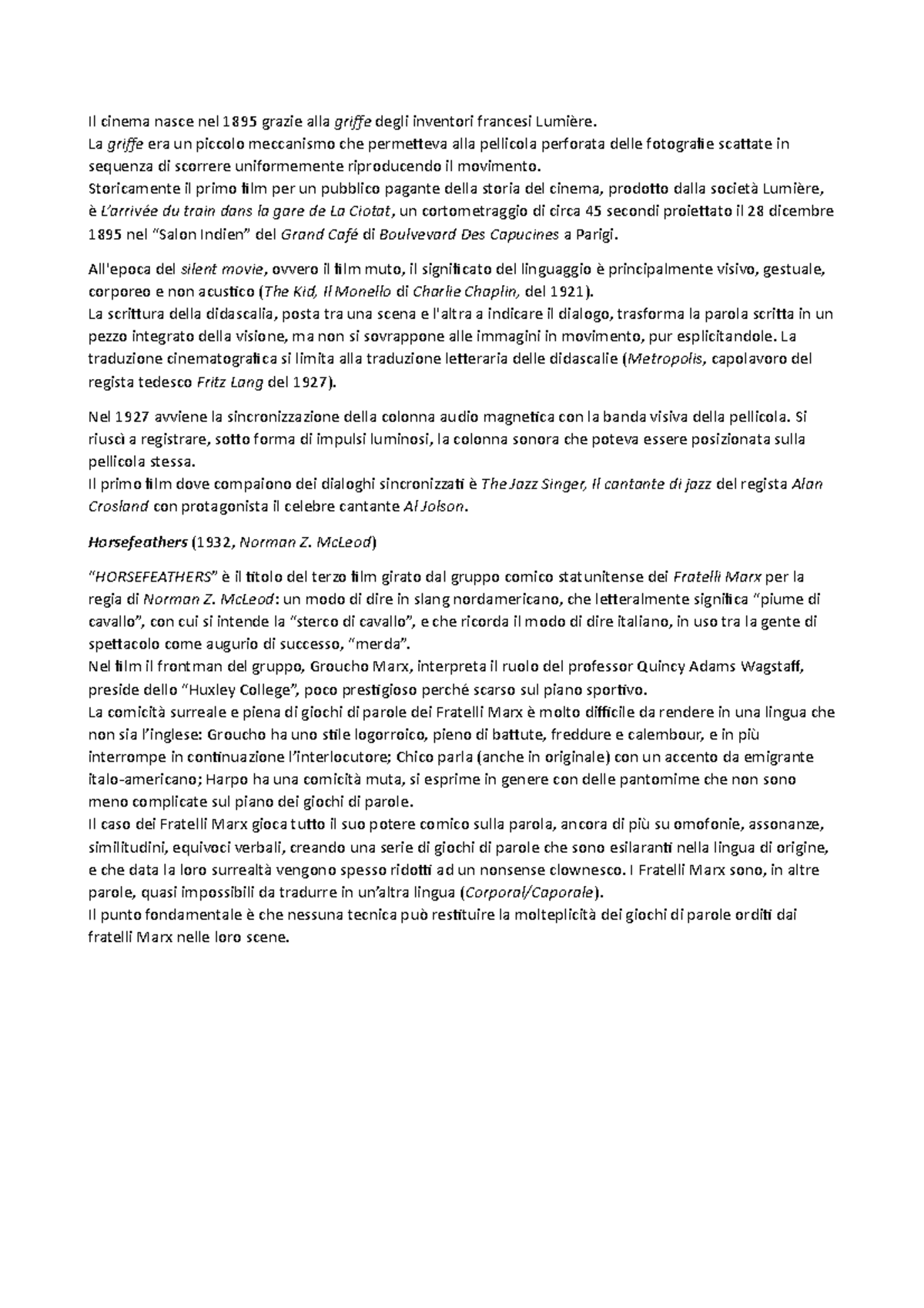 Il cinema nasce nel 1895 grazie alla griffe degli inventori francesi Lumière.
La griffe era un piccolo meccanismo che permetteva alla pellicola perforata delle fotografie scattate in sequenza di scorrere uniformemente riproducendo il movimento.
Storicamente il primo film per un pubblico pagante della storia del cinema, prodotto dalla società Lumière, è L'arrivée du train dans la gare de La Ciotat, un cortometraggio di circa 45 secondi proiettato il 28 dicembre 1895 nel "Salon Indien" del Grand Café di Boulvevard Des Capucines a Parigi.

All'epoca del silent movie, ovvero il film muto, il significato del linguaggio è principalmente visivo, gestuale, corporeo e non acustico (The Kid, Il Monello di Charlie Chaplin, del 1921).
La scrittura della didascalia, posta tra una scena e l'altra a indicare il dialogo, trasforma la parola scritta in un pezzo integrato della visione, ma non si sovrappone alle immagini in movimento, pur esplicitandole. La traduzione cinematografica si limita alla traduzione letteraria delle didascalie (Metropolis, capolavoro del regista tedesco Fritz Lang del 1927).

Nel 1927 avviene la sincronizzazione della colonna audio magnetica con la banda visiva della pellicola. Si riuscì a registrare, sotto forma di impulsi luminosi, la colonna sonora che poteva essere posizionata sulla pellicola stessa.
Il primo film dove compaiono dei dialoghi sincronizzati è The Jazz Singer, Il cantante di jazz del regista Alan Crosland con protagonista il celebre cantante Al Jolson.

Horsefeathers (1932, Norman Z. McLeod)

"HORSEFEATHERS" è il titolo del terzo film girato dal gruppo comico statunitense dei Fratelli Marx per la regia di Norman Z. McLeod: un modo di dire in slang nordamericano, che letteralmente significa "piume di cavallo", con cui si intende la "sterco di cavallo", e che ricorda il modo di dire italiano, in uso tra la gente di spettacolo come augurio di successo, "merda".
Nel film il frontman del gruppo, Groucho Marx, interpreta il ruolo del professor Quincy Adams Wagstaff, preside dello "Huxley College", poco prestigioso perché scarso sul piano sportivo.
La comicità surreale e piena di giochi di parole dei Fratelli Marx è molto difficile da rendere in una lingua che non sia l'inglese: Groucho ha uno stile logorroico, pieno di battute, freddure e calembour, e in più interrompe in continuazione l'interlocutore; Chico parla (anche in originale) con un accento da emigrante italo-americano; Harpo ha una comicità muta, si esprime in genere con delle pantomime che non sono meno complicate sul piano dei giochi di parole.
Il caso dei Fratelli Marx gioca tutto il suo potere comico sulla parola, ancora di più su omofonie, assonanze, similitudini, equivoci verbali, creando una serie di giochi di parole che sono esilaranti nella lingua di origine, e che data la loro surrealtà vengono spesso ridotti ad un nonsense clownesco. I Fratelli Marx sono, in altre parole, quasi impossibili da tradurre in un'altra lingua (Corporal/Caporale).
Il punto fondamentale è che nessuna tecnica può restituire la molteplicità dei giochi di parole orditi dai fratelli Marx nelle loro scene.